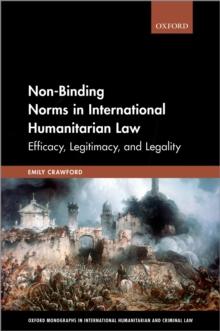 OXFORD

Non-Binding Norms in International Humanitarian Law

Efficacy, Legitimacy, and Legality

EMILY CRAWFORD

OXFORD MONOGRAPHS IN INTERNATIONAL HUMANITARIAN AND CRIMINAL LAW